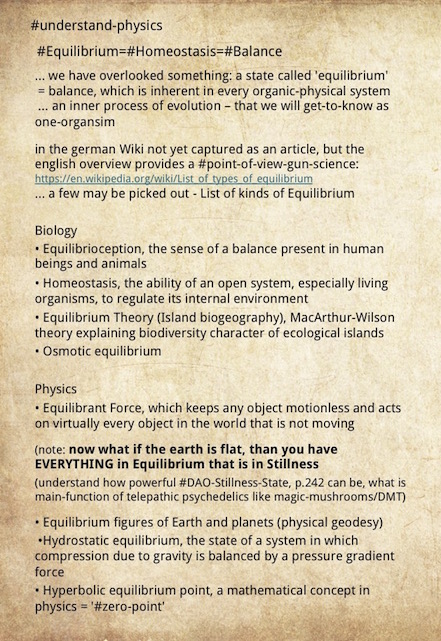 #understand-physics

#Equilibrium=#Homeostasis=#Balance

... we have overlooked something: a state called 'equilibrium' = balance, which is inherent in every organic-physical system ... an inner process of evolution – that we will get-to-know as one-organsim

in the german Wiki not yet captured as an article, but the english overview provides a #point-of-view-gun-science: https://en.wikipedia.org/wiki/List_of_types_of_equilibrium ... a few may be picked out - List of kinds of Equilibrium

Biology
• Equilibrioception, the sense of a balance present in human beings and animals
• Homeostasis, the ability of an open system, especially living organisms, to regulate its internal environment
• Equilibrium Theory (Island biogeography), MacArthur-Wilson theory explaining biodiversity character of ecological islands
• Osmotic equilibrium

Physics
• Equilibrant Force, which keeps any object motionless and acts on virtually every object in the world that is not moving

(note: now what if the earth is flat, than you have EVERYTHING in Equilibrium that is in Stillness
(understand how powerful #DAO-Stillness-State, p.242 can be, what is main-function of telepathic psychedelics like magic-mushrooms/DMT)

• Equilibrium figures of Earth and planets (physical geodesy)
•Hydrostatic equilibrium, the state of a system in which compression due to gravity is balanced by a pressure gradient force
• Hyperbolic equilibrium point, a mathematical concept in physics = '#zero-point'